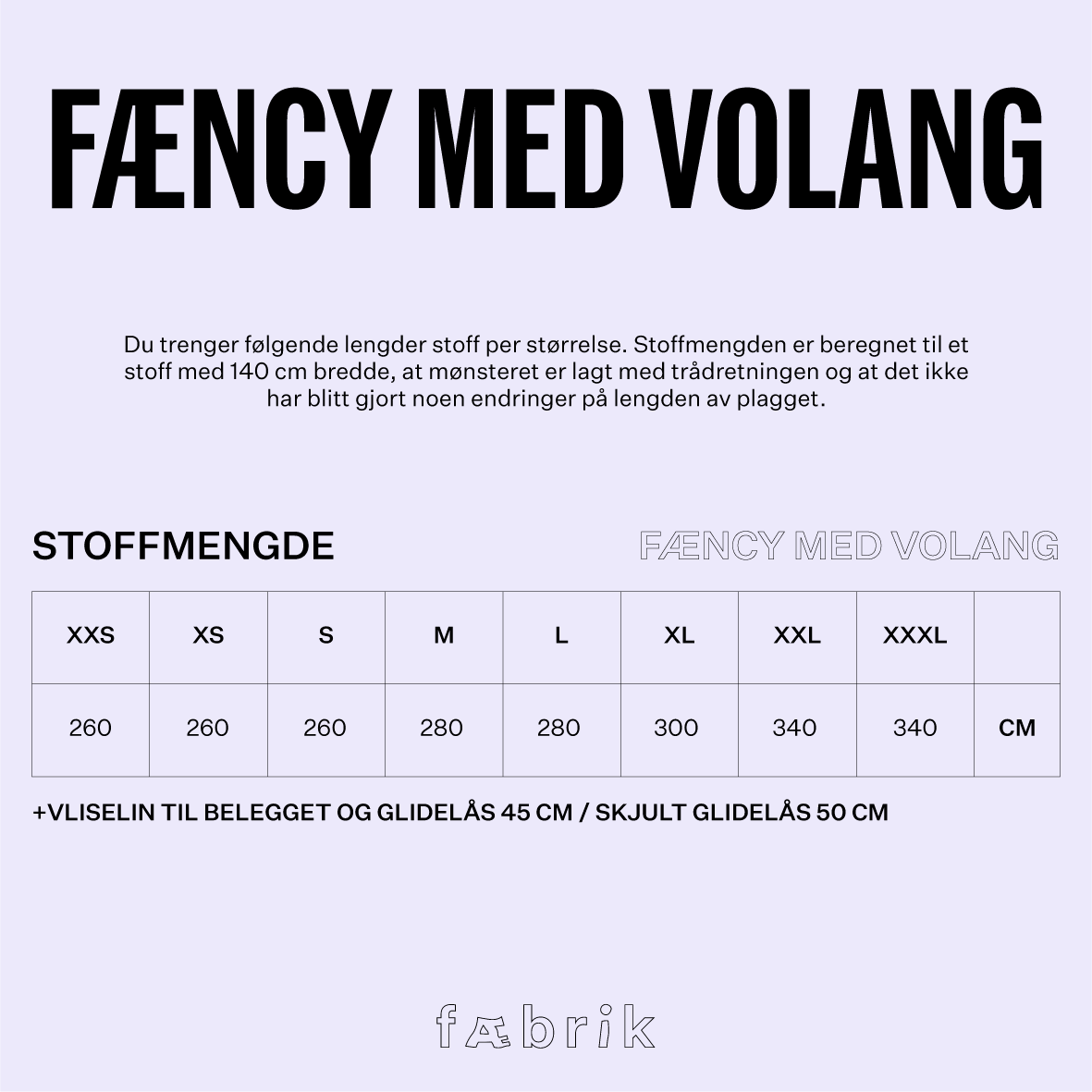 FÆNCY MED VOLANG

Du trenger følgende lengder stoff per størrelse. Stoffmengden er beregnet til et stoff med 140 cm bredde, at mønsteret er lagt med trådretningen og at det ikke har blitt gjort noen endringer på lengden av plagget.

STOFFMENGDE

FÆNCY MED VOLANG

| XXS | XS | S | M | L | XL | XXL | XXXL | |
|---|---|---|---|---|---|---|---|---|
| 260 | 260 | 260 | 280 | 280 | 300 | 340 | 340 | CM |

+VLISELIN TIL BELEGGET OG GLIDELÅS 45 CM / SKJULT GLIDELÅS 50 CM

fæbrik